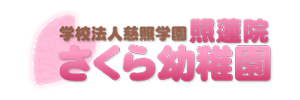 学校法人慈照学園 照蓮院
さくら幼稚園